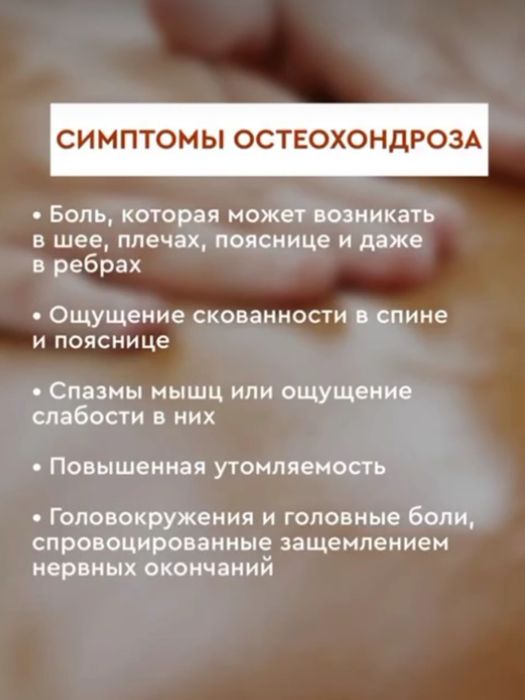 СИМПТОМЫ ОСТЕОХОНДРОЗА

• Боль, которая может возникать в шее, плечах, пояснице и даже в ребрах

• Ощущение скованности в спине и пояснице

• Спазмы мышц или ощущение слабости в них

• Повышенная утомляемость

• Головокружения и головные боли, спровоцированные защемлением нервных окончаний